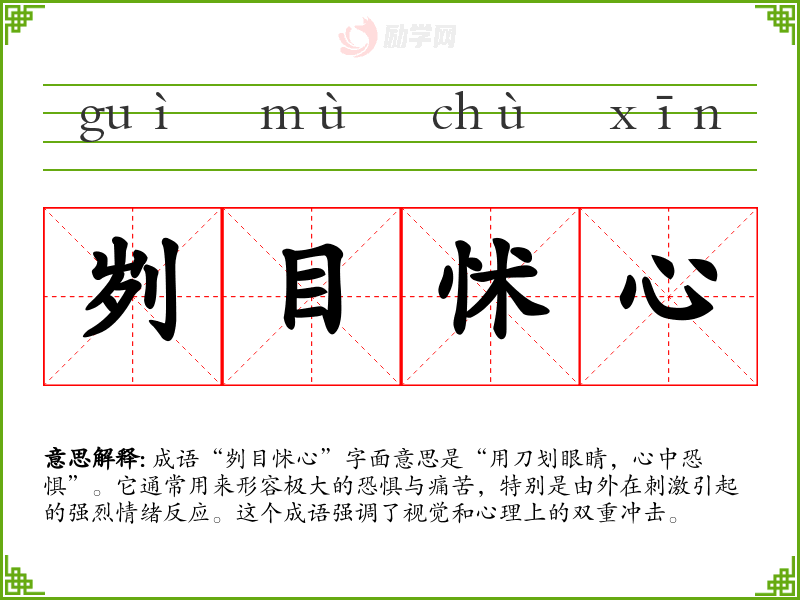 guì mù chù xīn

刿目怵心

意思解释:成语“刿目怵心”字面意思是“用刀划眼睛，心中恐惧”。它通常用来形容极大的恐惧与痛苦，特别是由外在刺激引起的强烈情绪反应。这个成语强调了视觉和心理上的双重冲击。

励学网